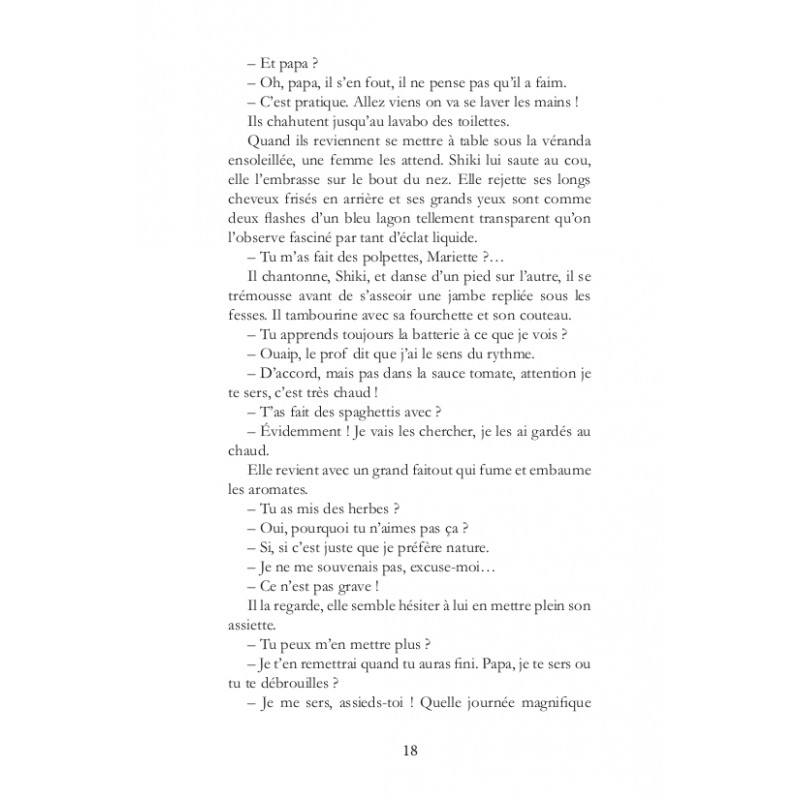 – Et papa ?

– Oh, papa, il s'en fout, il ne pense pas qu'il a faim.

– C'est pratique. Allez viens on va se laver les mains !

Ils chahutent jusqu'au lavabo des toilettes.

Quand ils reviennent se mettre à table sous la véranda ensoleillée, une femme les attend. Shiki lui saute au cou, elle l'embrasse sur le bout du nez. Elle rejette ses longs cheveux frisés en arrière et ses grands yeux sont comme deux flashes d'un bleu lagon tellement transparent qu'on l'observe fasciné par tant d'éclat liquide.

– Tu m'as fait des polpettes, Mariette ?…

Il chantonne, Shiki, et danse d'un pied sur l'autre, il se trémousse avant de s'asseoir une jambe repliée sous les fesses. Il tambourine avec sa fourchette et son couteau.

– Tu apprends toujours la batterie à ce que je vois ?

– Ouaip, le prof dit que j'ai le sens du rythme.

– D'accord, mais pas dans la sauce tomate, attention je te sers, c'est très chaud !

– T'as fait des spaghettis avec ?

– Évidemment ! Je vais les chercher, je les ai gardés au chaud.

Elle revient avec un grand faitout qui fume et embaume les aromates.

– Tu as mis des herbes ?

– Oui, pourquoi tu n'aimes pas ça ?

– Si, si c'est juste que je préfère nature.

– Je ne me souvenais pas, excuse-moi…

– Ce n'est pas grave !

Il la regarde, elle semble hésiter à lui en mettre plein son assiette.

– Tu peux m'en mettre plus ?

– Je t'en remettrai quand tu auras fini. Papa, je te sers ou tu te débrouilles ?

– Je me sers, assieds-toi ! Quelle journée magnifique

18